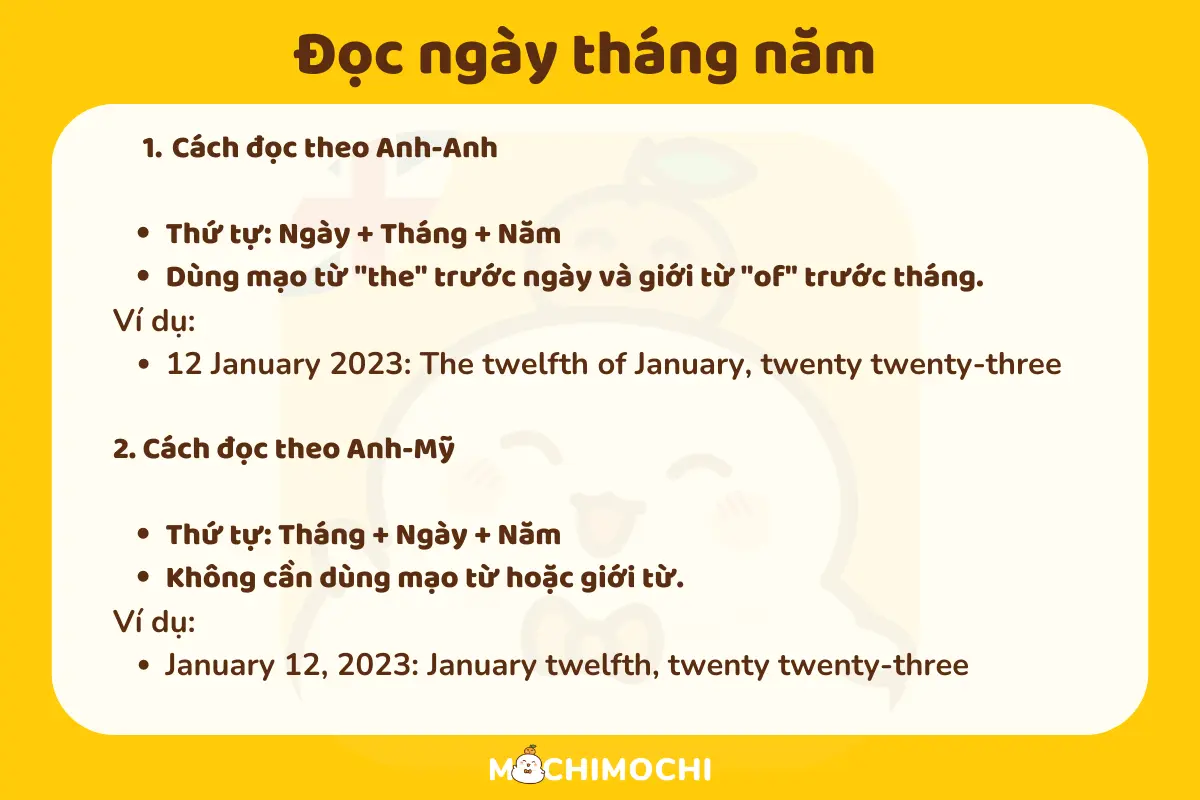 Đọc ngày tháng năm

1. Cách đọc theo Anh-Anh

- Thứ tự: Ngày + Tháng + Năm
- Dùng mạo từ "the" trước ngày và giới từ "of" trước tháng.

Ví dụ:

- 12 January 2023: The twelfth of January, twenty twenty-three

2. Cách đọc theo Anh-Mỹ

- Thứ tự: Tháng + Ngày + Năm
- Không cần dùng mạo từ hoặc giới từ.

Ví dụ:

- January 12, 2023: January twelfth, twenty twenty-three

MOCHIMOCHI